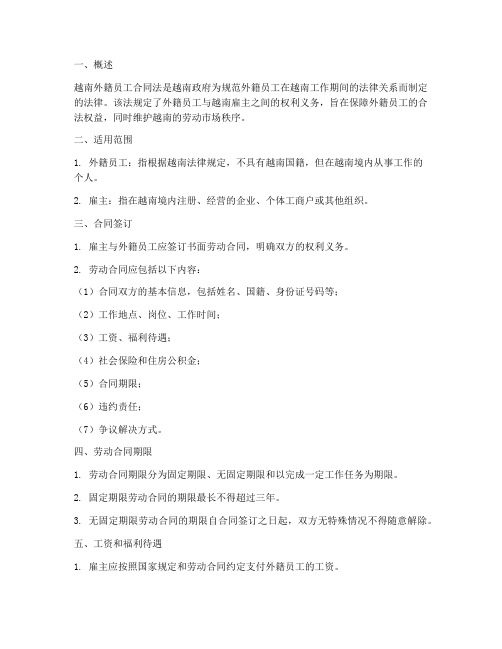 一、概述

越南外籍员工合同法是越南政府为规范外籍员工在越南工作期间的法律关系而制定的法律。该法规定了外籍员工与越南雇主之间的权利义务，旨在保障外籍员工的合法权益，同时维护越南的劳动市场秩序。

二、适用范围

1. 外籍员工：指根据越南法律规定，不具有越南国籍，但在越南境内从事工作的个人。

2. 雇主：指在越南境内注册、经营的企业、个体工商户或其他组织。

三、合同签订

1. 雇主与外籍员工应签订书面劳动合同，明确双方的权利义务。

2. 劳动合同应包括以下内容：

（1）合同双方的基本信息，包括姓名、国籍、身份证号码等；

（2）工作地点、岗位、工作时间；

（3）工资、福利待遇；

（4）社会保险和住房公积金；

（5）合同期限；

（6）违约责任；

（7）争议解决方式。

四、劳动合同期限

1. 劳动合同期限分为固定期限、无固定期限和以完成一定工作任务为期限。

2. 固定期限劳动合同的期限最长不得超过三年。

3. 无固定期限劳动合同的期限自合同签订之日起，双方无特殊情况不得随意解除。

五、工资和福利待遇

1. 雇主应按照国家规定和劳动合同约定支付外籍员工的工资。